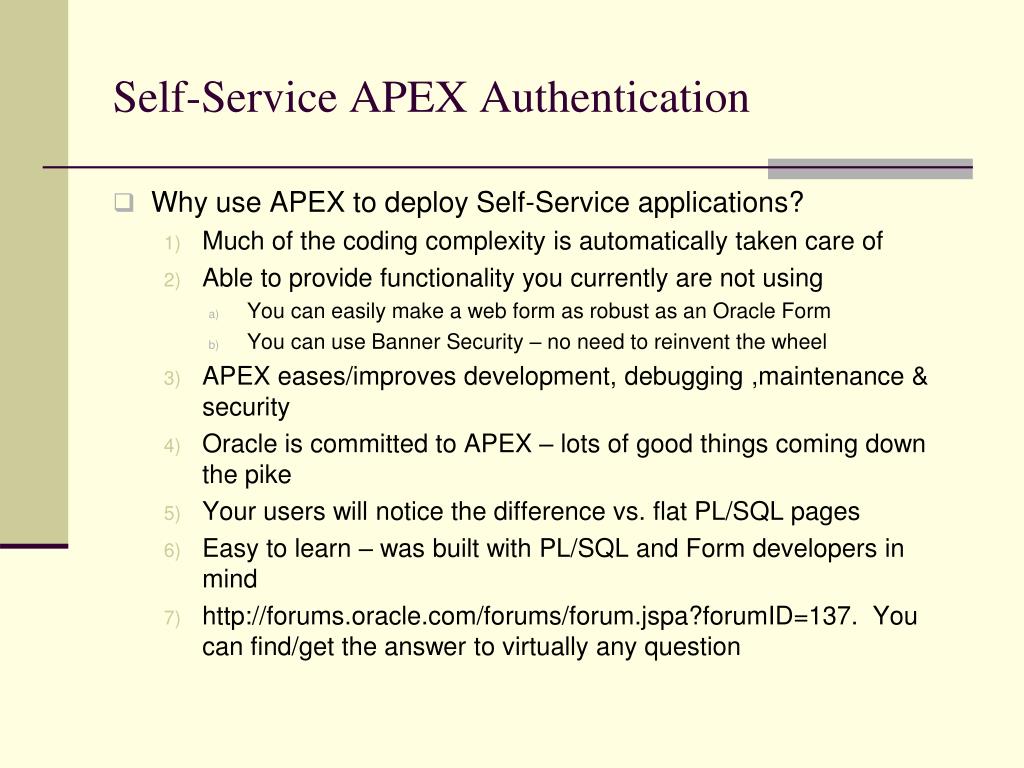 Self-Service APEX Authentication

Why use APEX to deploy Self-Service applications?

1) Much of the coding complexity is automatically taken care of
2) Able to provide functionality you currently are not using
a) You can easily make a web form as robust as an Oracle Form
b) You can use Banner Security – no need to reinvent the wheel
3) APEX eases/improves development, debugging ,maintenance & security
4) Oracle is committed to APEX – lots of good things coming down the pike
5) Your users will notice the difference vs. flat PL/SQL pages
6) Easy to learn – was built with PL/SQL and Form developers in mind
7) http://forums.oracle.com/forums/forum.jspa?forumID=137. You can find/get the answer to virtually any question